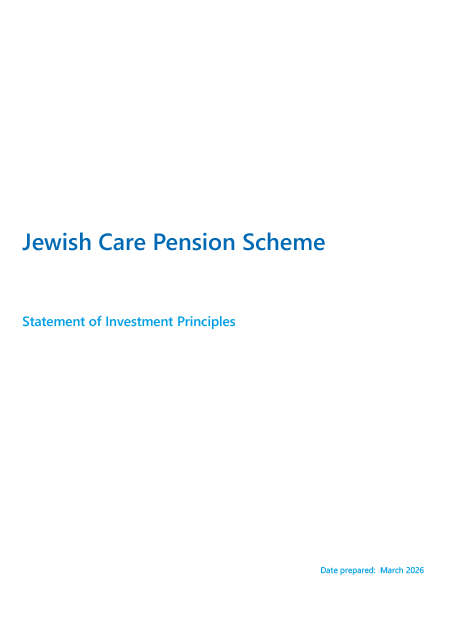 Jewish Care Pension Scheme

Statement of Investment Principles

Date prepared: March 2026